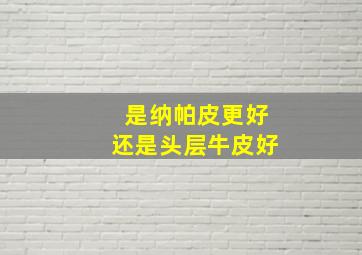 是纳帕皮更好
还是头层牛皮好